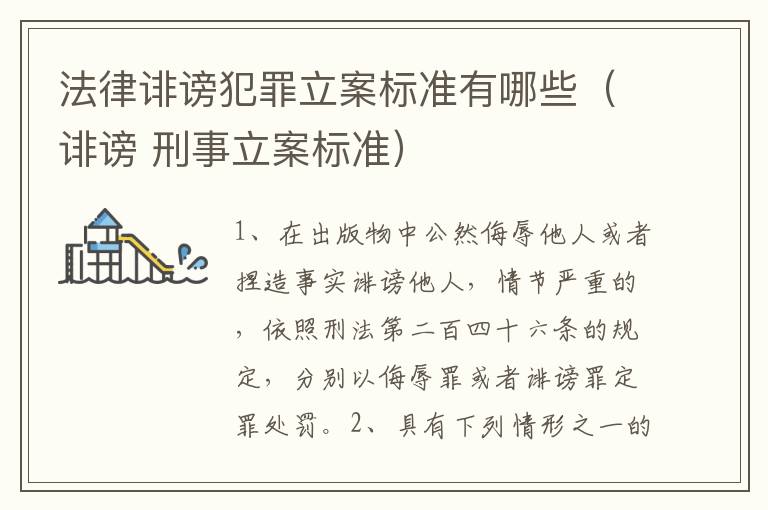 法律诽谤犯罪立案标准有哪些（诽谤 刑事立案标准）

1、在出版物中公然侮辱他人或者捏造事实诽谤他人，情节严重的，依照刑法第二百四十六条的规定，分别以侮辱罪或者诽谤罪定罪处罚。2、具有下列情形之一的